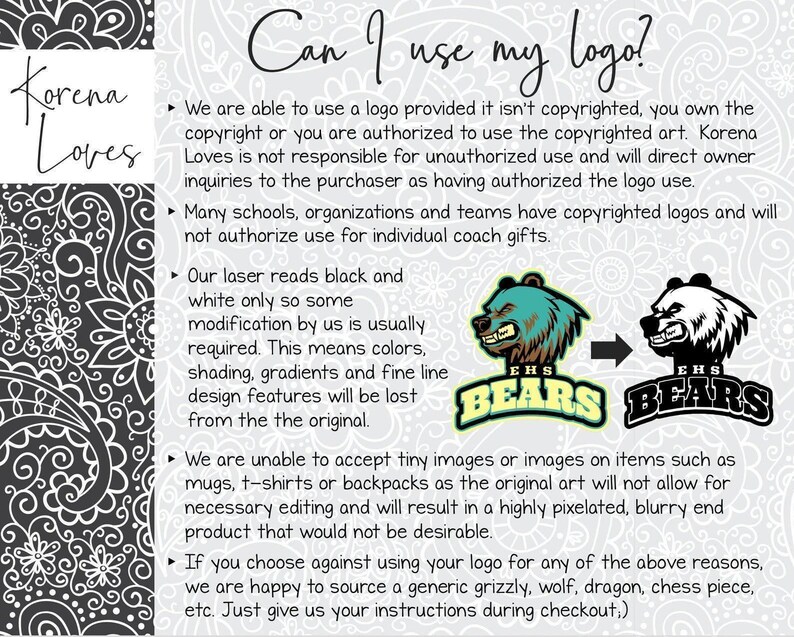 Korena Loves

Can I use my logo?

▸ We are able to use a logo provided it isn't copyrighted, you own the copyright or you are authorized to use the copyrighted art. Korena Loves is not responsible for unauthorized use and will direct owner inquiries to the purchaser as having authorized the logo use.

▸ Many schools, organizations and teams have copyrighted logos and will not authorize use for individual coach gifts.

▸ Our laser reads black and white only so some modification by us is usually required. This means colors, shading, gradients and fine line design features will be lost from the the original.

EHS
BEARS

EHS
BEARS

▸ We are unable to accept tiny images or images on items such as mugs, t-shirts or backpacks as the original art will not allow for necessary editing and will result in a highly pixelated, blurry end product that would not be desirable.

▸ If you choose against using your logo for any of the above reasons, we are happy to source a generic grizzly, wolf, dragon, chess piece, etc. Just give us your instructions during checkout;)